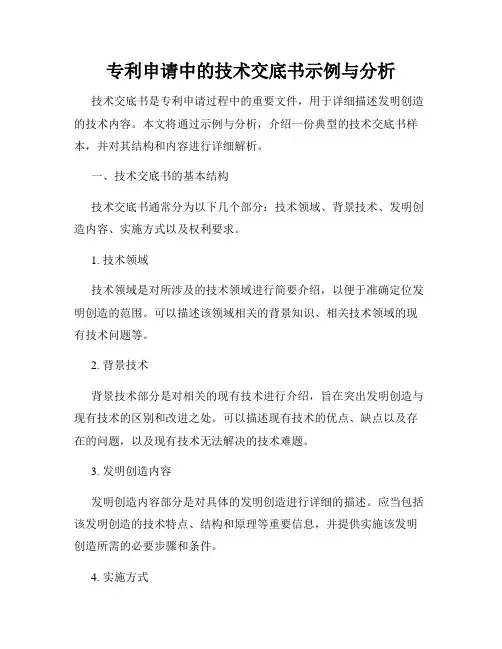 专利申请中的技术交底书示例与分析

技术交底书是专利申请过程中的重要文件，用于详细描述发明创造的技术内容。本文将通过示例与分析，介绍一份典型的技术交底书样本，并对其结构和内容进行详细解析。

一、技术交底书的基本结构

技术交底书通常分为以下几个部分：技术领域、背景技术、发明创造内容、实施方式以及权利要求。

1. 技术领域

技术领域是对所涉及的技术领域进行简要介绍，以便于准确定位发明创造的范围。可以描述该领域相关的背景知识、相关技术领域的现有技术问题等。

2. 背景技术

背景技术部分是对相关的现有技术进行介绍，旨在突出发明创造与现有技术的区别和改进之处。可以描述现有技术的优点、缺点以及存在的问题，以及现有技术无法解决的技术难题。

3. 发明创造内容

发明创造内容部分是对具体的发明创造进行详细的描述。应当包括该发明创造的技术特点、结构和原理等重要信息，并提供实施该发明创造所需的必要步骤和条件。

4. 实施方式